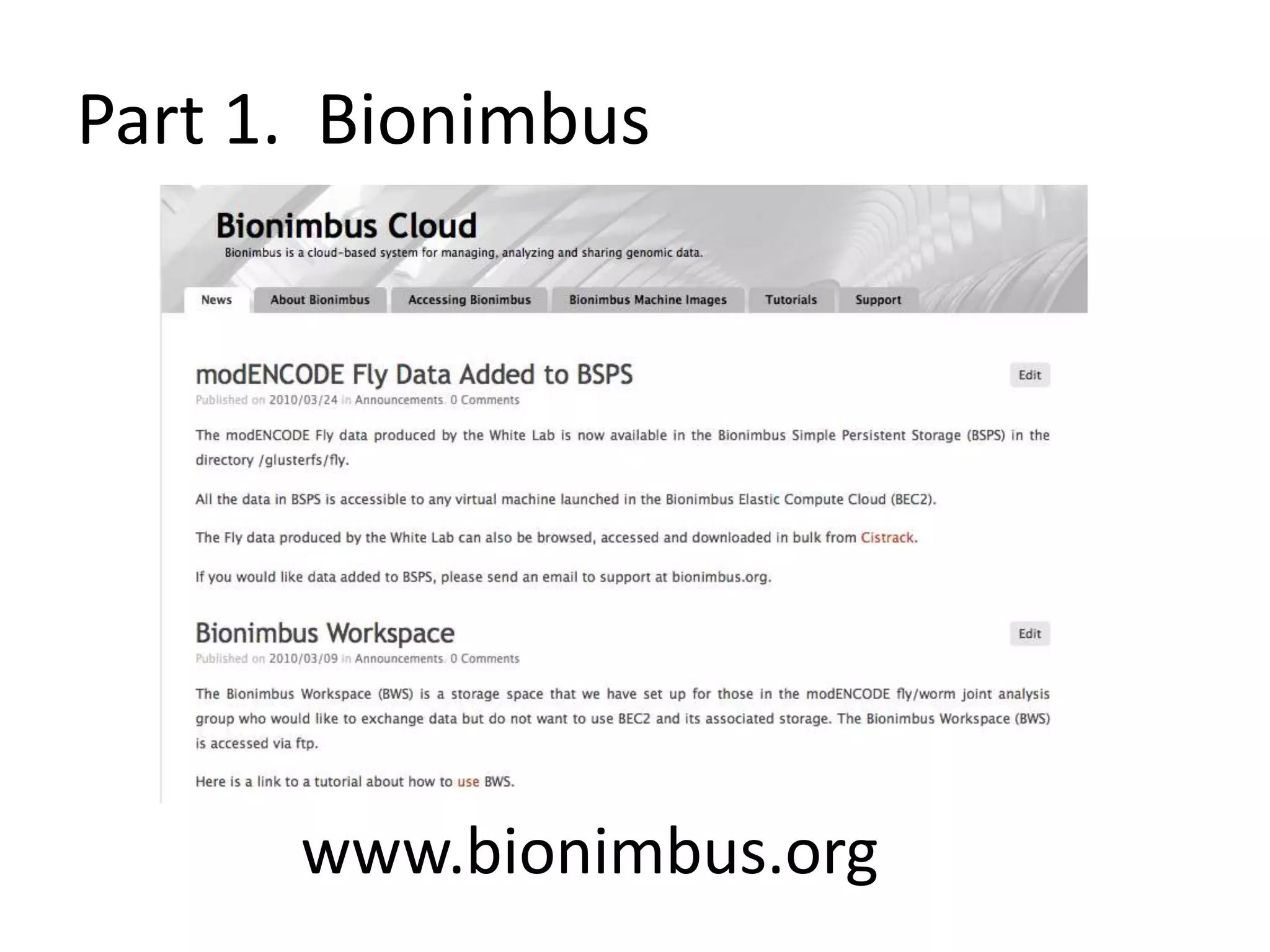 Part 1. Bionimbus

Bionimbus Cloud

Bionimbus is a cloud-based system for managing, analyzing and sharing genomic data.

News
About Bionimbus
Accessing Bionimbus
Bionimbus Machine Images
Tutorials
Support

modENCODE Fly Data Added to BSPS

Edit

Published on 2010/03/24 in Announcements. 0 Comments

The modENCODE Fly data produced by the White Lab is now available in the Bionimbus Simple Persistent Storage (BSPS) in the directory /glusterfs/fly.

All the data in BSPS is accessible to any virtual machine launched in the Bionimbus Elastic Compute Cloud (BEC2).

The Fly data produced by the White Lab can also be browsed, accessed and downloaded in bulk from Cistrack.

If you would like data added to BSPS, please send an email to support at bionimbus.org.

Bionimbus Workspace

Edit

Published on 2010/03/09 in Announcements. 0 Comments

The Bionimbus Workspace (BWS) is a storage space that we have set up for those in the modENCODE fly/worm joint analysis group who would like to exchange data but do not want to use BEC2 and its associated storage. The Bionimbus Workspace (BWS) is accessed via ftp.

Here is a link to a tutorial about how to use BWS.

www.bionimbus.org